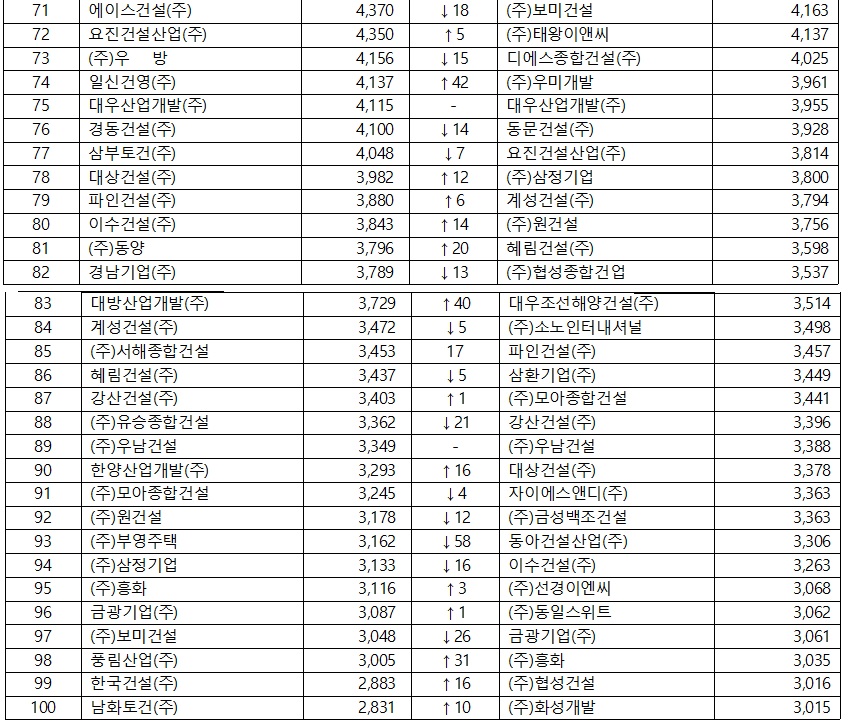 | 71 | 에이스건설(주) | 4,370 | ↓18 | (주)보미건설 | 4,163 |
|---|---|---|---|---|---|
| 72 | 요진건설산업(주) | 4,350 | ↑5 | (주)태왕이앤씨 | 4,137 |
| 73 | (주)우 방 | 4,156 | ↓15 | 디에스종합건설(주) | 4,025 |
| 74 | 일신건영(주) | 4,137 | ↑42 | (주)우미개발 | 3,961 |
| 75 | 대우산업개발(주) | 4,115 | - | 대우산업개발(주) | 3,955 |
| 76 | 경동건설(주) | 4,100 | ↓14 | 동문건설(주) | 3,928 |
| 77 | 삼부토건(주) | 4,048 | ↓7 | 요진건설산업(주) | 3,814 |
| 78 | 대상건설(주) | 3,982 | ↑12 | (주)삼정기업 | 3,800 |
| 79 | 파인건설(주) | 3,880 | ↑6 | 계성건설(주) | 3,794 |
| 80 | 이수건설(주) | 3,843 | ↑14 | (주)원건설 | 3,756 |
| 81 | (주)동양 | 3,796 | ↑20 | 혜림건설(주) | 3,598 |
| 82 | 경남기업(주) | 3,789 | ↓13 | (주)협성종합건업 | 3,537 |
| 83 | 대방산업개발(주) | 3,729 | ↑40 | 대우조선해양건설(주) | 3,514 |
| 84 | 계성건설(주) | 3,472 | ↓5 | (주)소노인터내셔널 | 3,498 |
| 85 | (주)서해종합건설 | 3,453 | 17 | 파인건설(주) | 3,457 |
| 86 | 혜림건설(주) | 3,437 | ↓5 | 삼환기업(주) | 3,449 |
| 87 | 강산건설(주) | 3,403 | ↑1 | (주)모아종합건설 | 3,441 |
| 88 | (주)유승종합건설 | 3,362 | ↓21 | 강산건설(주) | 3,396 |
| 89 | (주)우남건설 | 3,349 | - | (주)우남건설 | 3,388 |
| 90 | 한양산업개발(주) | 3,293 | ↑16 | 대상건설(주) | 3,378 |
| 91 | (주)모아종합건설 | 3,245 | ↓4 | 자이에스앤디(주) | 3,363 |
| 92 | (주)원건설 | 3,178 | ↓12 | (주)금성백조건설 | 3,363 |
| 93 | (주)부영주택 | 3,162 | ↓58 | 동아건설산업(주) | 3,306 |
| 94 | (주)삼정기업 | 3,133 | ↓16 | 이수건설(주) | 3,263 |
| 95 | (주)흥화 | 3,116 | ↑3 | (주)선경이엔씨 | 3,068 |
| 96 | 금광기업(주) | 3,087 | ↑1 | (주)동일스위트 | 3,062 |
| 97 | (주)보미건설 | 3,048 | ↓26 | 금광기업(주) | 3,061 |
| 98 | 풍림산업(주) | 3,005 | ↑31 | (주)흥화 | 3,035 |
| 99 | 한국건설(주) | 2,883 | ↑16 | (주)협성건설 | 3,016 |
| 100 | 남화토건(주) | 2,831 | ↑10 | (주)화성개발 | 3,015 |